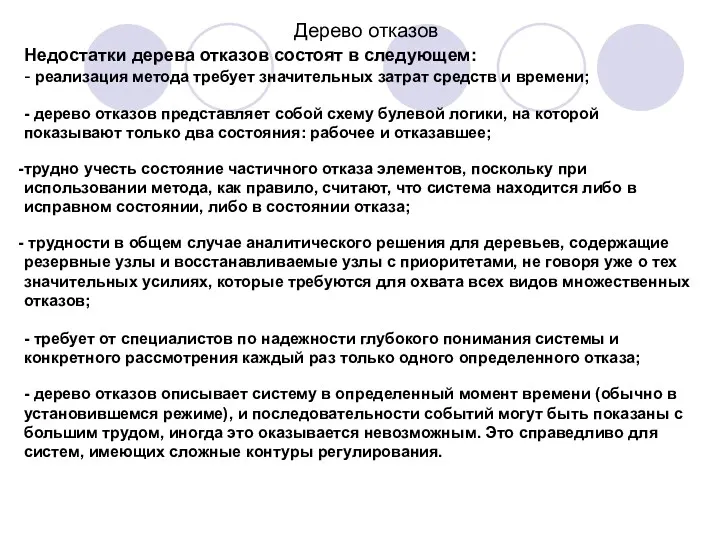 Дерево отказов

Недостатки дерева отказов состоят в следующем:
- реализация метода требует значительных затрат средств и времени;

- дерево отказов представляет собой схему булевой логики, на которой показывают только два состояния: рабочее и отказавшее;

-трудно учесть состояние частичного отказа элементов, поскольку при использовании метода, как правило, считают, что система находится либо в исправном состоянии, либо в состоянии отказа;

- трудности в общем случае аналитического решения для деревьев, содержащие резервные узлы и восстанавливаемые узлы с приоритетами, не говоря уже о тех значительных усилиях, которые требуются для охвата всех видов множественных отказов;

- требует от специалистов по надежности глубокого понимания системы и конкретного рассмотрения каждый раз только одного определенного отказа;

- дерево отказов описывает систему в определенный момент времени (обычно в установившемся режиме), и последовательности событий могут быть показаны с большим трудом, иногда это оказывается невозможным. Это справедливо для систем, имеющих сложные контуры регулирования.